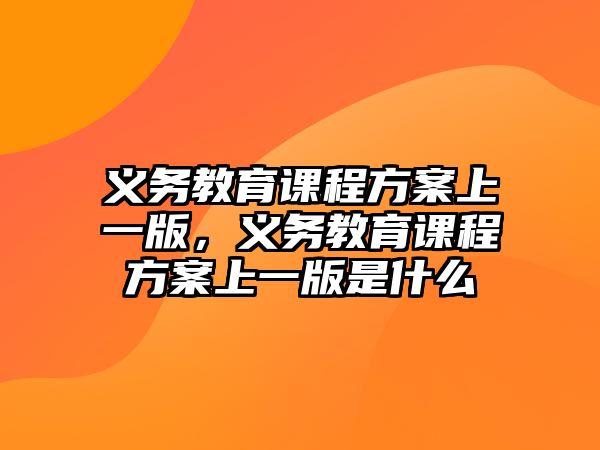 义务教育课程方案上一版，义务教育课程方案上一版是什么